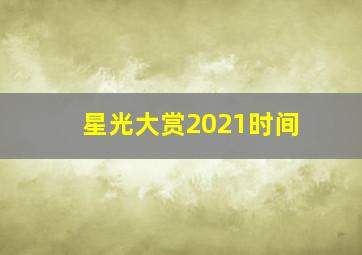 星光大赏2021时间